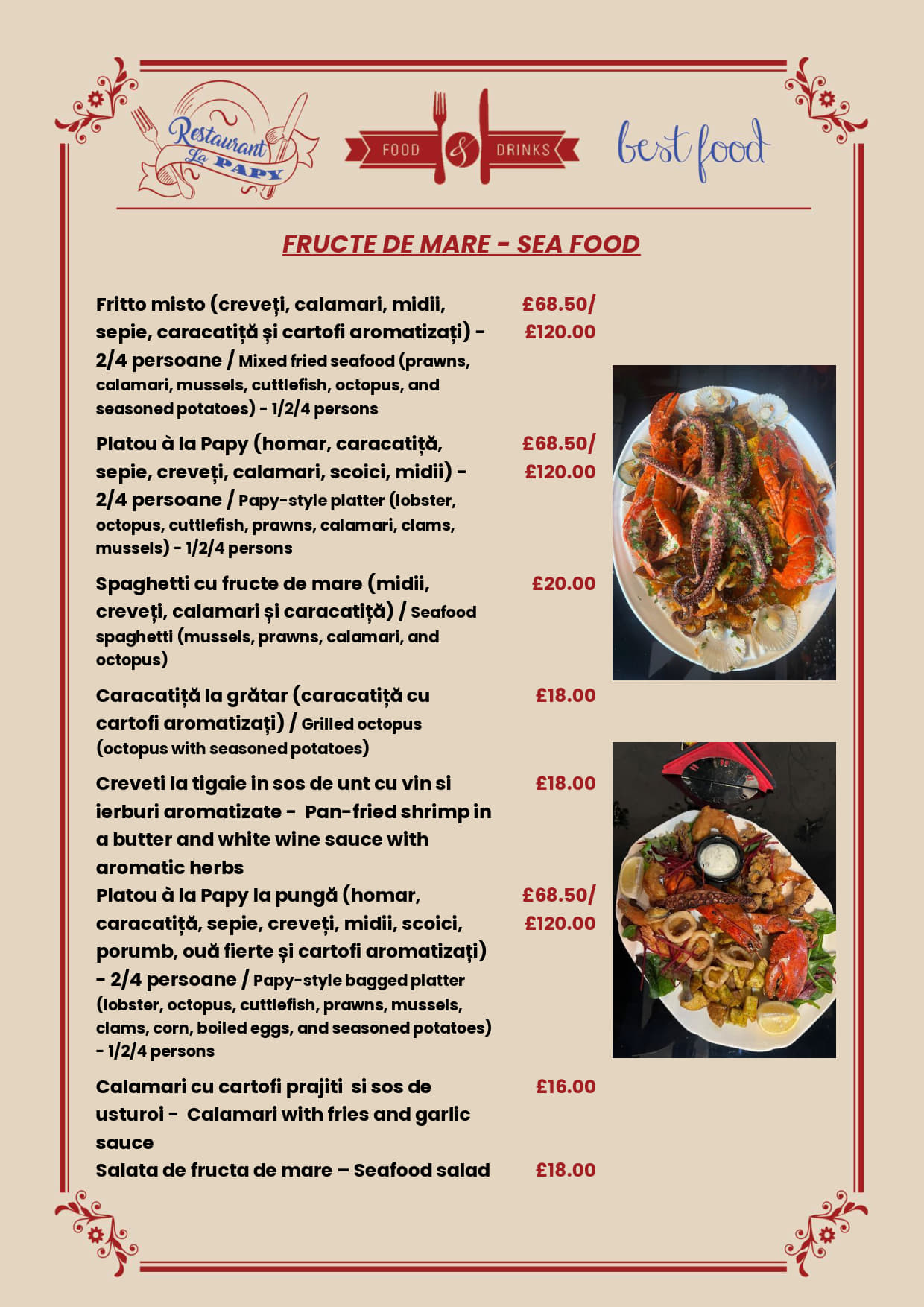 Restaurant La PAPY

FOOD & DRINKS

best food

FRUCTE DE MARE - SEA FOOD

Fritto misto (creveți, calamari, midii, sepie, caracatiță și cartofi aromatizați) - 2/4 persoane / Mixed fried seafood (prawns, calamari, mussels, cuttlefish, octopus, and seasoned potatoes) - 1/2/4 persons
£68.50/ £120.00

Platou à la Papy (homar, caracatiță, sepie, creveți, calamari, scoici, midii) - 2/4 persoane / Papy-style platter (lobster, octopus, cuttlefish, prawns, calamari, clams, mussels) - 1/2/4 persons
£68.50/ £120.00

Spaghetti cu fructe de mare (midii, creveți, calamari și caracatiță) / Seafood spaghetti (mussels, prawns, calamari, and octopus)
£20.00

Caracatiță la grătar (caracatiță cu cartofi aromatizați) / Grilled octopus (octopus with seasoned potatoes)
£18.00

Creveti la tigaie in sos de unt cu vin si ierburi aromatizate - Pan-fried shrimp in a butter and white wine sauce with aromatic herbs
£18.00

Platou à la Papy la pungă (homar, caracatiță, sepie, creveți, midii, scoici, porumb, ouă fierte și cartofi aromatizați) - 2/4 persoane / Papy-style bagged platter (lobster, octopus, cuttlefish, prawns, mussels, clams, corn, boiled eggs, and seasoned potatoes) - 1/2/4 persons
£68.50/ £120.00

Calamari cu cartofi prajiti si sos de usturoi - Calamari with fries and garlic sauce
£16.00

Salata de fructa de mare – Seafood salad
£18.00